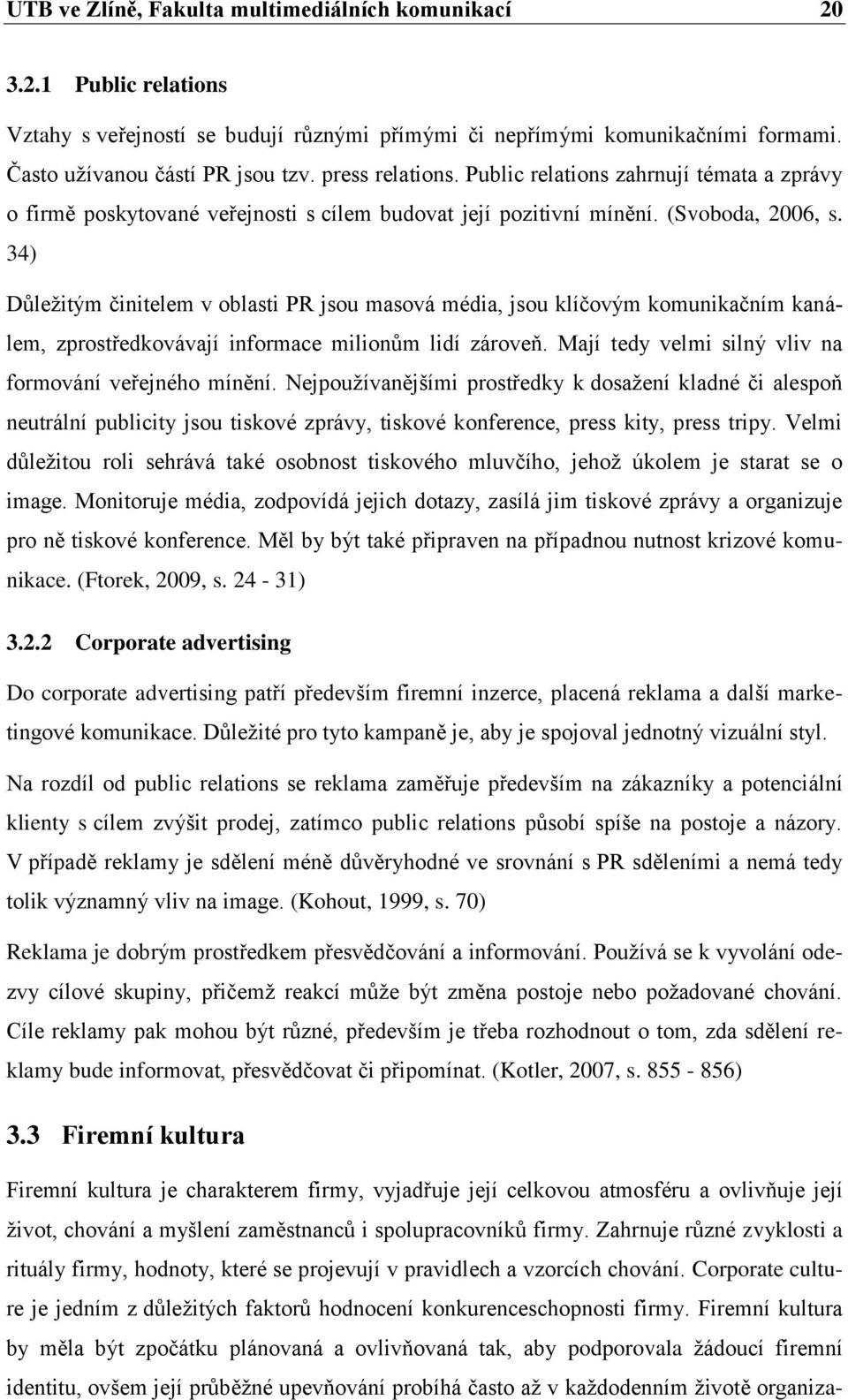 UTB ve Zlíně, Fakulta multimediálních komunikací 20

3.2.1 Public relations

Vztahy s veřejností se budují různými přímými či nepřímými komunikačními formami. Často užívanou částí PR jsou tzv. press relations. Public relations zahrnují témata a zprávy o firmě poskytované veřejnosti s cílem budovat její pozitivní mínění. (Svoboda, 2006, s. 34)

Důležitým činitelem v oblasti PR jsou masová média, jsou klíčovým komunikačním kanálem, zprostředkovávají informace milionům lidí zároveň. Mají tedy velmi silný vliv na formování veřejného mínění. Nejpoužívanějšími prostředky k dosažení kladné či alespoň neutrální publicity jsou tiskové zprávy, tiskové konference, press kity, press tripy. Velmi důležitou roli sehrává také osobnost tiskového mluvčího, jehož úkolem je starat se o image. Monitoruje média, zodpovídá jejich dotazy, zasílá jim tiskové zprávy a organizuje pro ně tiskové konference. Měl by být také připraven na případnou nutnost krizové komunikace. (Ftorek, 2009, s. 24 - 31)

3.2.2 Corporate advertising

Do corporate advertising patří především firemní inzerce, placená reklama a další marketingové komunikace. Důležité pro tyto kampaně je, aby je spojoval jednotný vizuální styl.

Na rozdíl od public relations se reklama zaměřuje především na zákazníky a potenciální klienty s cílem zvýšit prodej, zatímco public relations působí spíše na postoje a názory. V případě reklamy je sdělení méně důvěryhodné ve srovnání s PR sděleními a nemá tedy tolik významný vliv na image. (Kohout, 1999, s. 70)

Reklama je dobrým prostředkem přesvědčování a informování. Používá se k vyvolání odezvy cílové skupiny, přičemž reakcí může být změna postoje nebo požadované chování. Cíle reklamy pak mohou být různé, především je třeba rozhodnout o tom, zda sdělení reklamy bude informovat, přesvědčovat či připomínat. (Kotler, 2007, s. 855 - 856)

3.3 Firemní kultura

Firemní kultura je charakterem firmy, vyjadřuje její celkovou atmosféru a ovlivňuje její život, chování a myšlení zaměstnanců i spolupracovníků firmy. Zahrnuje různé zvyklosti a rituály firmy, hodnoty, které se projevují v pravidlech a vzorcích chování. Corporate culture je jedním z důležitých faktorů hodnocení konkurenceschopnosti firmy. Firemní kultura by měla být zpočátku plánovaná a ovlivňovaná tak, aby podporovala žádoucí firemní identitu, ovšem její průběžné upevňování probíhá často až v každodenním životě organiza-